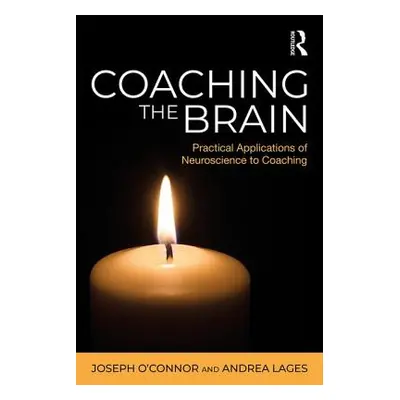 ROUTLEDGE

COACHING THE BRAIN

Practical Applications of Neuroscience to Coaching

JOSEPH O'CONNOR AND ANDREA LAGES